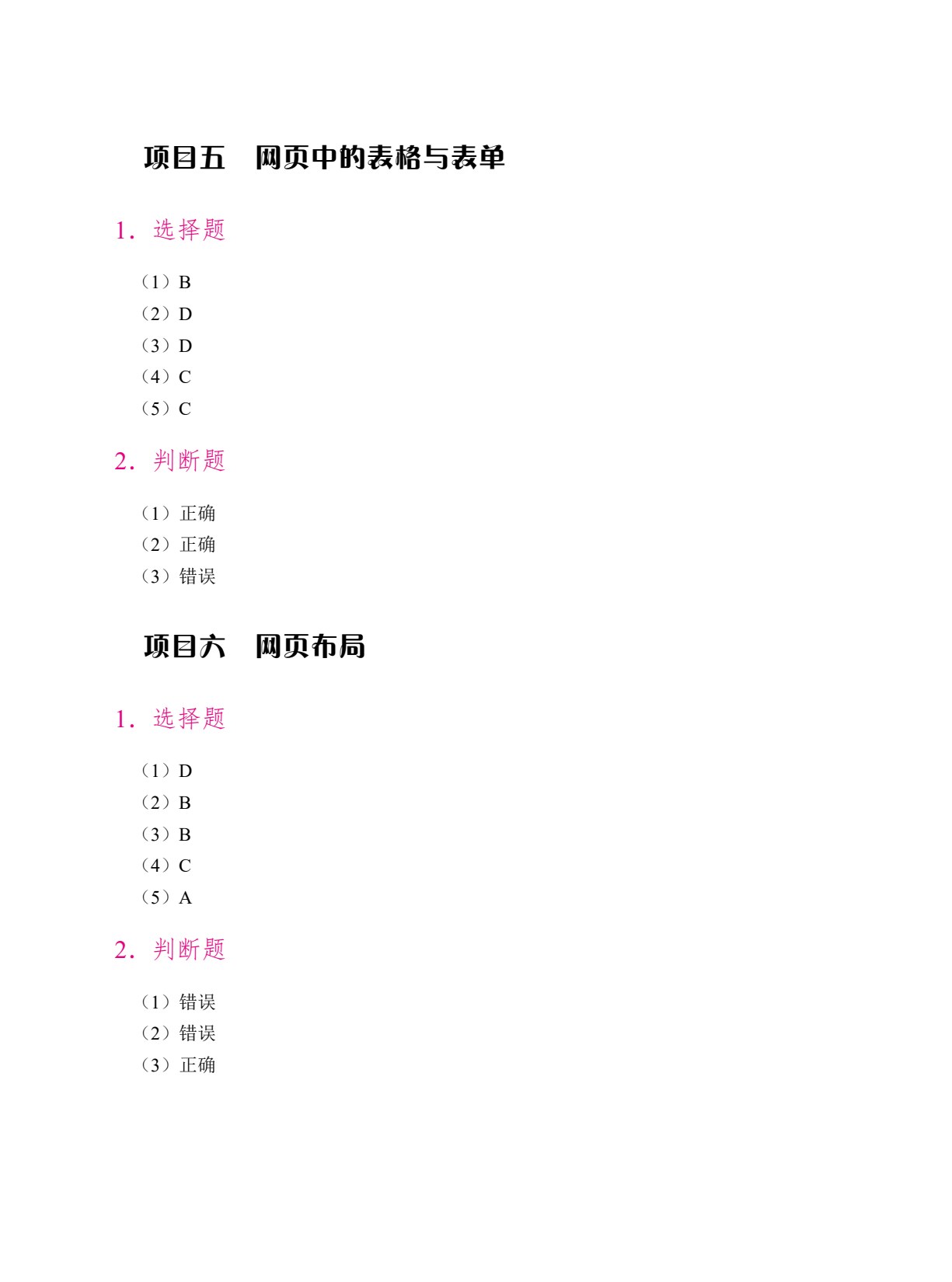 项目五　网页中的表格与表单

1. 选择题

（1）B
（2）D
（3）D
（4）C
（5）C

2. 判断题

（1）正确
（2）正确
（3）错误

项目六　网页布局

1. 选择题

（1）D
（2）B
（3）B
（4）C
（5）A

2. 判断题

（1）错误
（2）错误
（3）正确